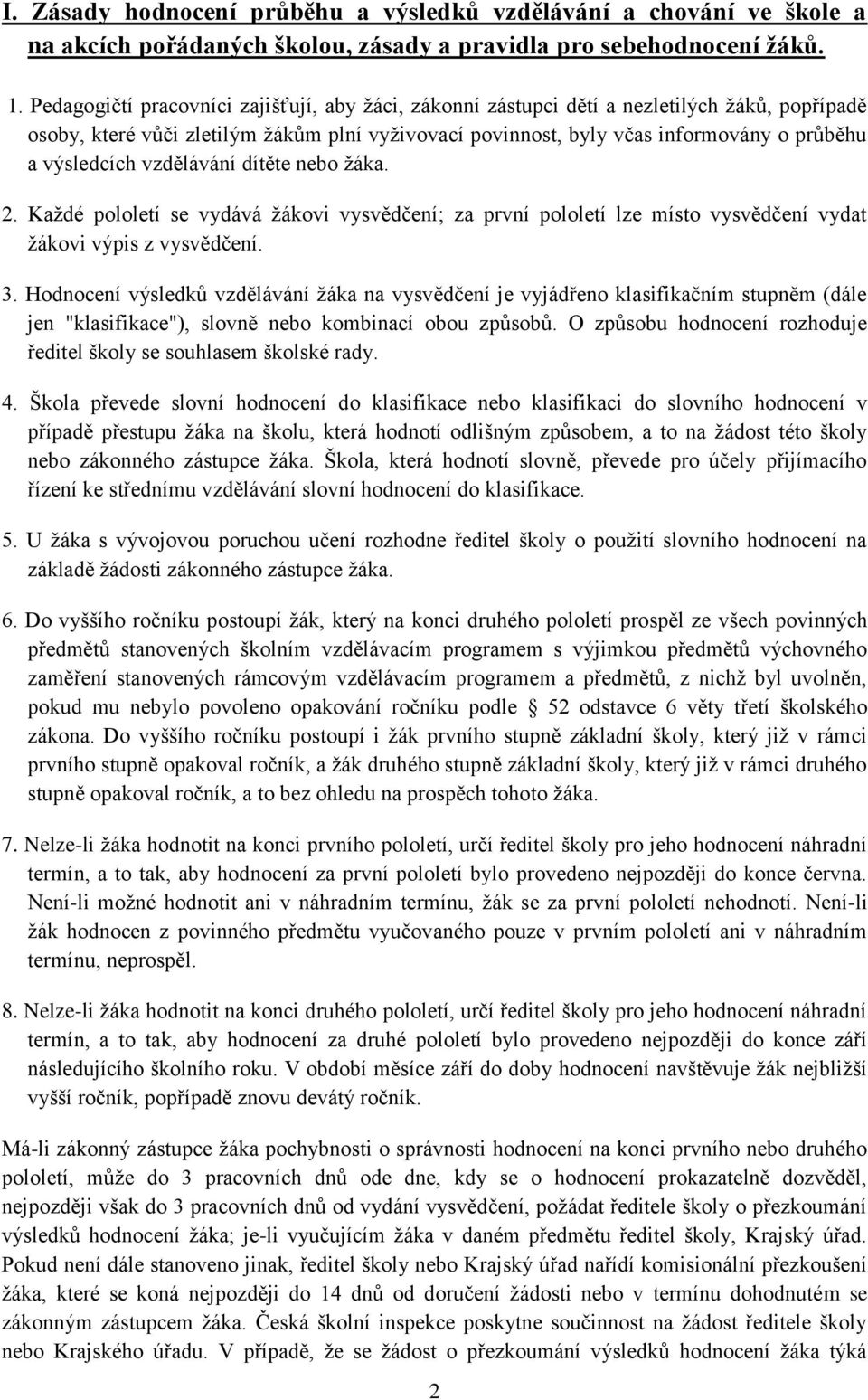 I. Zásady hodnocení průběhu a výsledků vzdělávání a chování ve škole a na akcích pořádaných školou, zásady a pravidla pro sebehodnocení žáků.

1. Pedagogičtí pracovníci zajišťují, aby žáci, zákonní zástupci dětí a nezletilých žáků, popřípadě osoby, které vůči zletilým žákům plní vyživovací povinnost, byly včas informovány o průběhu a výsledcích vzdělávání dítěte nebo žáka.

2. Každé pololetí se vydává žákovi vysvědčení; za první pololetí lze místo vysvědčení vydat žákovi výpis z vysvědčení.

3. Hodnocení výsledků vzdělávání žáka na vysvědčení je vyjádřeno klasifikačním stupněm (dále jen "klasifikace"), slovně nebo kombinací obou způsobů. O způsobu hodnocení rozhoduje ředitel školy se souhlasem školské rady.

4. Škola převede slovní hodnocení do klasifikace nebo klasifikaci do slovního hodnocení v případě přestupu žáka na školu, která hodnotí odlišným způsobem, a to na žádost této školy nebo zákonného zástupce žáka. Škola, která hodnotí slovně, převede pro účely přijímacího řízení ke střednímu vzdělávání slovní hodnocení do klasifikace.

5. U žáka s vývojovou poruchou učení rozhodne ředitel školy o použití slovního hodnocení na základě žádosti zákonného zástupce žáka.

6. Do vyššího ročníku postoupí žák, který na konci druhého pololetí prospěl ze všech povinných předmětů stanovených školním vzdělávacím programem s výjimkou předmětů výchovného zaměření stanovených rámcovým vzdělávacím programem a předmětů, z nichž byl uvolněn, pokud mu nebylo povoleno opakování ročníku podle § 52 odstavce 6 věty třetí školského zákona. Do vyššího ročníku postoupí i žák prvního stupně základní školy, který již v rámci prvního stupně opakoval ročník, a žák druhého stupně základní školy, který již v rámci druhého stupně opakoval ročník, a to bez ohledu na prospěch tohoto žáka.

7. Nelze-li žáka hodnotit na konci prvního pololetí, určí ředitel školy pro jeho hodnocení náhradní termín, a to tak, aby hodnocení za první pololetí bylo provedeno nejpozději do konce června. Není-li možné hodnotit ani v náhradním termínu, žák se za první pololetí nehodnotí. Není-li žák hodnocen z povinného předmětu vyučovaného pouze v prvním pololetí ani v náhradním termínu, neprospěl.

8. Nelze-li žáka hodnotit na konci druhého pololetí, určí ředitel školy pro jeho hodnocení náhradní termín, a to tak, aby hodnocení za druhé pololetí bylo provedeno nejpozději do konce září následujícího školního roku. V období měsíce září do doby hodnocení navštěvuje žák nejbližší vyšší ročník, popřípadě znovu devátý ročník.

Má-li zákonný zástupce žáka pochybnosti o správnosti hodnocení na konci prvního nebo druhého pololetí, může do 3 pracovních dnů ode dne, kdy se o hodnocení prokazatelně dozvěděl, nejpozději však do 3 pracovních dnů od vydání vysvědčení, požádat ředitele školy o přezkoumání výsledků hodnocení žáka; je-li vyučujícím žáka v daném předmětu ředitel školy, Krajský úřad. Pokud není dále stanoveno jinak, ředitel školy nebo Krajský úřad nařídí komisionální přezkoušení žáka, které se koná nejpozději do 14 dnů od doručení žádosti nebo v termínu dohodnutém se zákonným zástupcem žáka. Česká školní inspekce poskytne součinnost na žádost ředitele školy nebo Krajského úřadu. V případě, že se žádost o přezkoumání výsledků hodnocení žáka týká

2